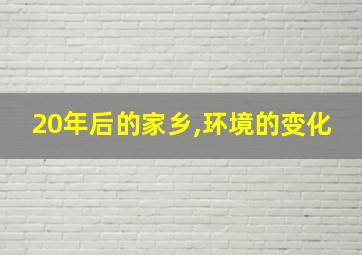 20年后的家乡,环境的变化